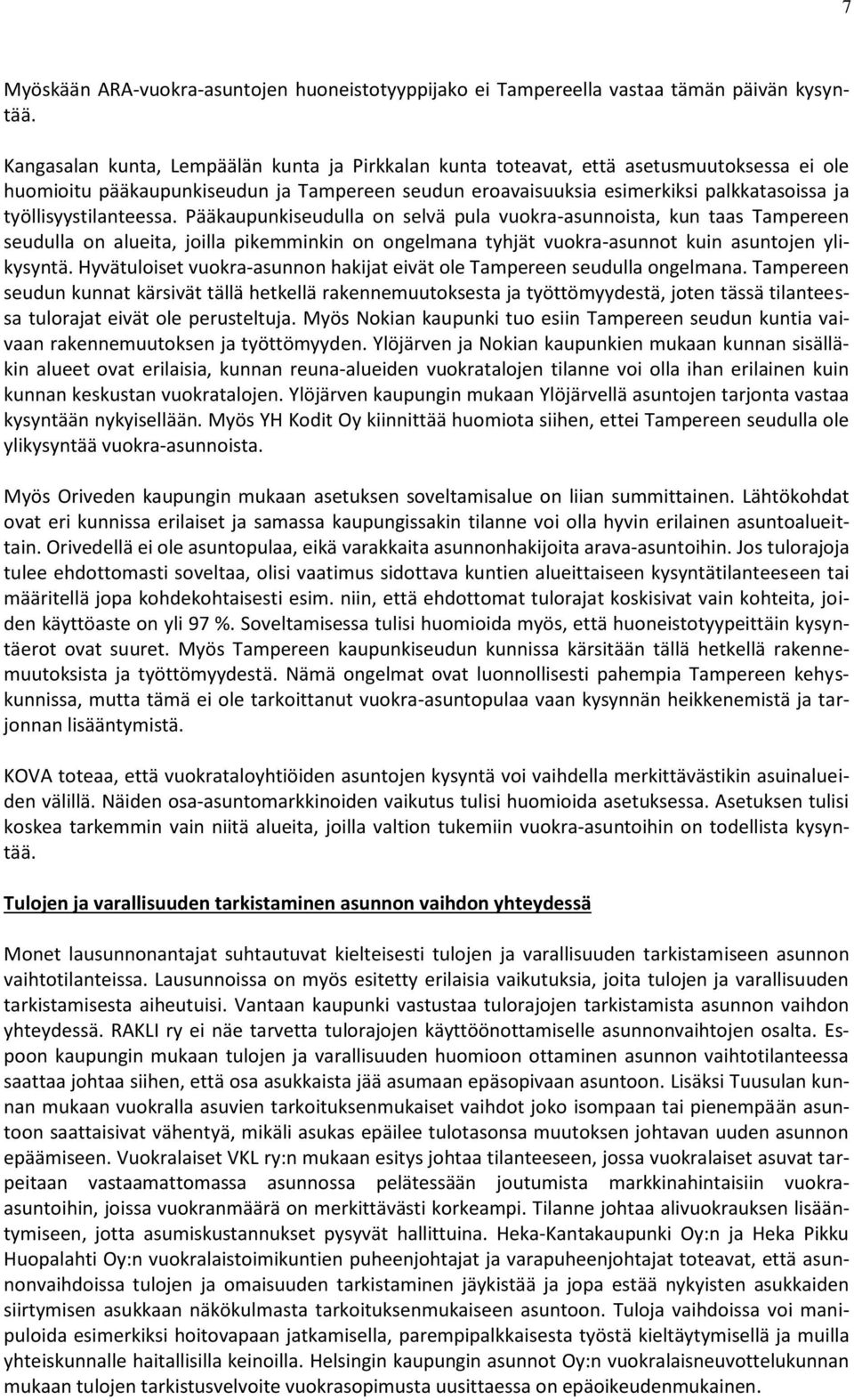 7

Myöskään ARA-vuokra-asuntojen huoneistotyyppijako ei Tampereella vastaa tämän päivän kysyntää.

Kangasalan kunta, Lempäälän kunta ja Pirkkalan kunta toteavat, että asetusmuutoksessa ei ole huomioitu pääkaupunkiseudun ja Tampereen seudun eroavaisuuksia esimerkiksi palkkatasoissa ja työllisyystilanteessa. Pääkaupunkiseudulla on selvä pula vuokra-asunnoista, kun taas Tampereen seudulla on alueita, joilla pikemminkin on ongelmana tyhjät vuokra-asunnot kuin asuntojen ylikysyntä. Hyvätuloiset vuokra-asunnon hakijat eivät ole Tampereen seudulla ongelmana. Tampereen seudun kunnat kärsivät tällä hetkellä rakennemuutoksesta ja työttömyydestä, joten tässä tilanteessa tulorajat eivät ole perusteltuja. Myös Nokian kaupunki tuo esiin Tampereen seudun kuntia vaivaan rakennemuutoksen ja työttömyyden. Ylöjärven ja Nokian kaupunkien mukaan kunnan sisälläkin alueet ovat erilaisia, kunnan reuna-alueiden vuokratalojen tilanne voi olla ihan erilainen kuin kunnan keskustan vuokratalojen. Ylöjärven kaupungin mukaan Ylöjärvellä asuntojen tarjonta vastaa kysyntään nykyisellään. Myös YH Kodit Oy kiinnittää huomiota siihen, ettei Tampereen seudulla ole ylikysyntää vuokra-asunnoista.

Myös Oriveden kaupungin mukaan asetuksen soveltamisalue on liian summittainen. Lähtökohdat ovat eri kunnissa erilaiset ja samassa kaupungissakin tilanne voi olla hyvin erilainen asuntoalueittain. Orivedellä ei ole asuntopulaa, eikä varakkaita asunnonhakijoita arava-asuntoihin. Jos tulorajoja tulee ehdottomasti soveltaa, olisi vaatimus sidottava kuntien alueittaiseen kysyntätilanteeseen tai määritellä jopa kohdekohtaisesti esim. niin, että ehdottomat tulorajat koskisivat vain kohteita, joiden käyttöaste on yli 97 %. Soveltamisessa tulisi huomioida myös, että huoneistotyypeittäin kysyntäerot ovat suuret. Myös Tampereen kaupunkiseudun kunnissa kärsitään tällä hetkellä rakennemuutoksista ja työttömyydestä. Nämä ongelmat ovat luonnollisesti pahempia Tampereen kehyskunnissa, mutta tämä ei ole tarkoittanut vuokra-asuntopulaa vaan kysynnän heikkenemistä ja tarjonnan lisääntymistä.

KOVA toteaa, että vuokrataloyhtiöiden asuntojen kysyntä voi vaihdella merkittävästikin asuinalueiden välillä. Näiden osa-asuntomarkkinoiden vaikutus tulisi huomioida asetuksessa. Asetuksen tulisi koskea tarkemmin vain niitä alueita, joilla valtion tukemiin vuokra-asuntoihin on todellista kysyntää.

Tulojen ja varallisuuden tarkistaminen asunnon vaihdon yhteydessä

Monet lausunnonantajat suhtautuvat kielteisesti tulojen ja varallisuuden tarkistamiseen asunnon vaihtotilanteissa. Lausunnoissa on myös esitetty erilaisia vaikutuksia, joita tulojen ja varallisuuden tarkistamisesta aiheutuisi. Vantaan kaupunki vastustaa tulorajojen tarkistamista asunnon vaihdon yhteydessä. RAKLI ry ei näe tarvetta tulorajojen käyttöönottamiselle asunnonvaihtojen osalta. Espoon kaupungin mukaan tulojen ja varallisuuden huomioon ottaminen asunnon vaihtotilanteessa saattaa johtaa siihen, että osa asukkaista jää asumaan epäsopivaan asuntoon. Lisäksi Tuusulan kunnan mukaan vuokralla asuvien tarkoituksenmukaiset vaihdot joko isompaan tai pienempään asuntoon saattaisivat vähentyä, mikäli asukas epäilee tulotasonsa muutoksen johtavan uuden asunnon epäämiseen. Vuokralaiset VKL ry:n mukaan esitys johtaa tilanteeseen, jossa vuokralaiset asuvat tarpeitaan vastaamattomassa asunnossa pelätessään joutumista markkinahintaisiin vuokra-asuntoihin, joissa vuokranmäärä on merkittävästi korkeampi. Tilanne johtaa alivuokrauksen lisääntymiseen, jotta asumiskustannukset pysyvät hallittuina. Heka-Kantakaupunki Oy:n ja Heka Pikku Huopalahti Oy:n vuokralaistoimikuntien puheenjohtajat ja varapuheenjohtajat toteavat, että asunnonvaihdoissa tulojen ja omaisuuden tarkistaminen jäykistää ja jopa estää nykyisten asukkaiden siirtymisen asukkaan näkökulmasta tarkoituksenmukaiseen asuntoon. Tuloja vaihdoissa voi manipuloida esimerkiksi hoitovapaan jatkamisella, parempipalkkaisesta työstä kieltäytymisellä ja muilla yhteiskunnalle haitallisilla keinoilla. Helsingin kaupungin asunnot Oy:n vuokralaisneuvottelukunnan mukaan tulojen tarkistusvelvoite vuokrasopimusta uusittaessa on epäoikeudenmukainen.